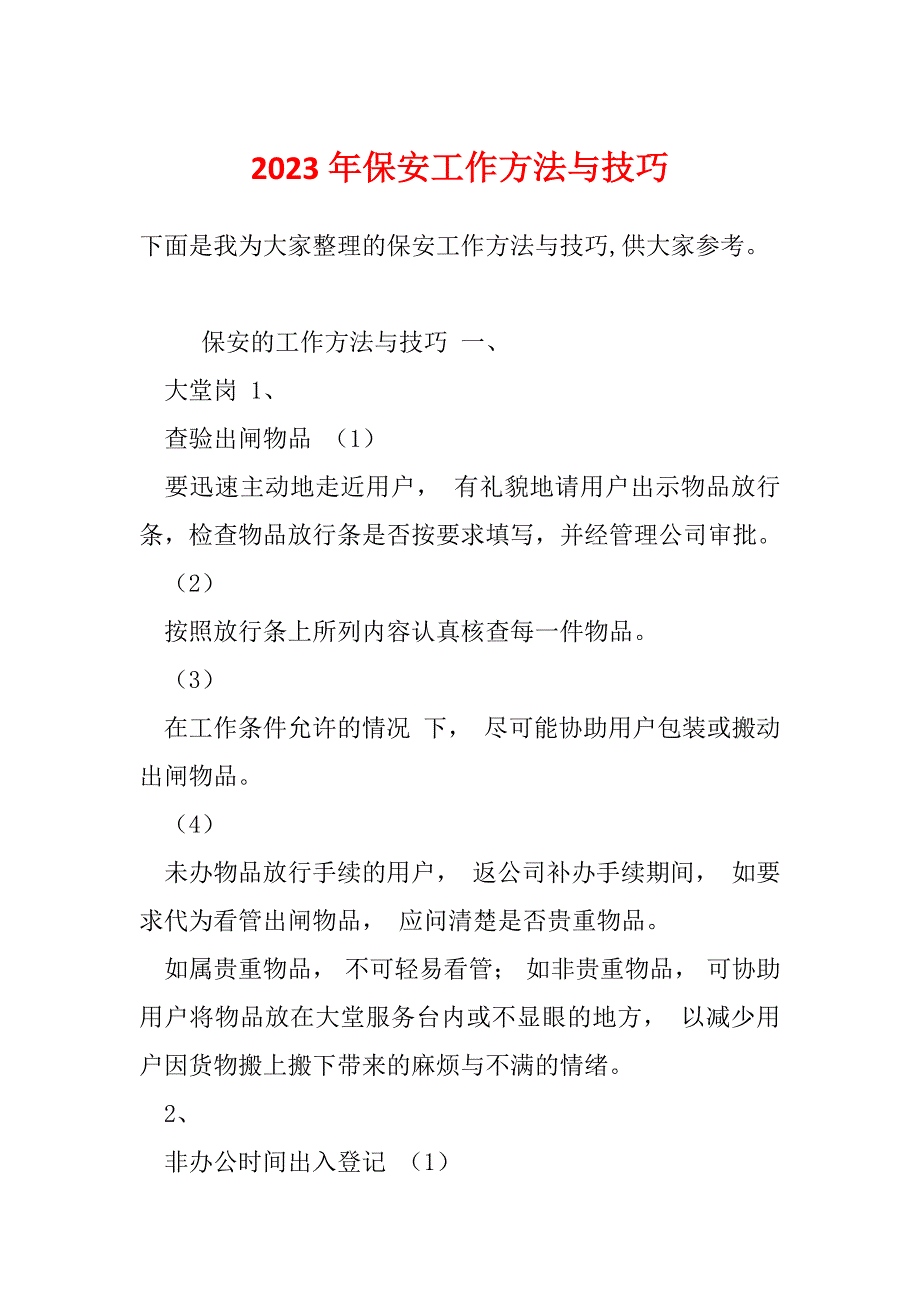 2023 年保安工作方法与技巧

下面是我为大家整理的保安工作方法与技巧,供大家参考。

保安的工作方法与技巧 一、

大堂岗 1、

查验出闸物品 （1）

要迅速主动地走近用户， 有礼貌地请用户出示物品放行条，检查物品放行条是否按要求填写，并经管理公司审批。

（2）

按照放行条上所列内容认真核查每一件物品。

（3）

在工作条件允许的情况 下， 尽可能协助用户包装或搬动出闸物品。

（4）

未办物品放行手续的用户， 返公司补办手续期间， 如要求代为看管出闸物品， 应问清楚是否贵重物品。

如属贵重物品， 不可轻易看管； 如非贵重物品， 可协助用户将物品放在大堂服务台内或不显眼的地方， 以减少用户因货物搬上搬下带来的麻烦与不满的情绪。

2、

非办公时间出入登记 （1）